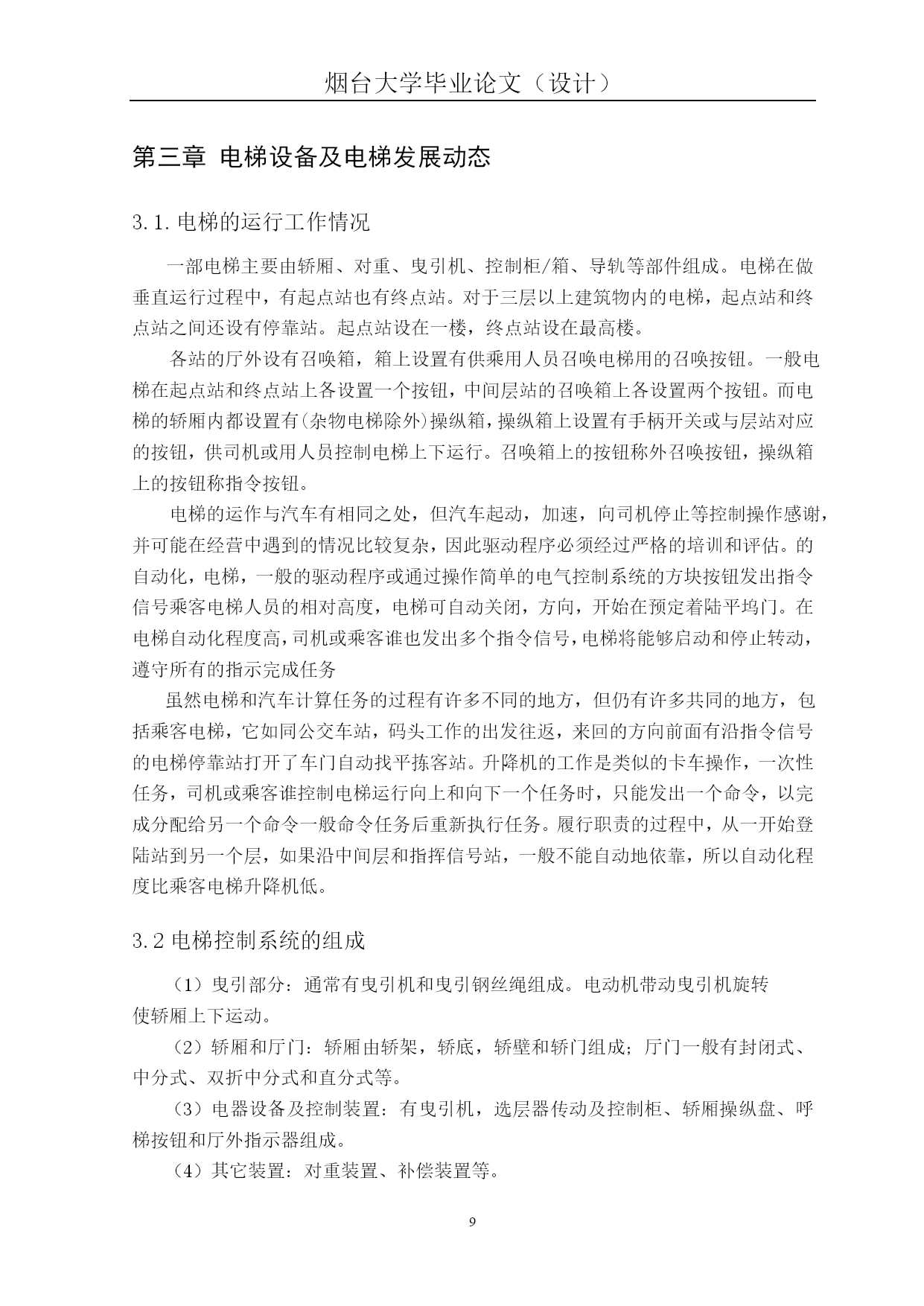 烟台大学毕业论文（设计）

第三章 电梯设备及电梯发展动态

3.1.电梯的运行工作情况

一部电梯主要由轿厢、对重、曳引机、控制柜/箱、导轨等部件组成。电梯在做垂直运行过程中，有起点站也有终点站。对于三层以上建筑物内的电梯，起点站和终点站之间还设有停靠站。起点站设在一楼，终点站设在最高楼。

各站的厅外设有召唤箱，箱上设置有供乘用人员召唤电梯用的召唤按钮。一般电梯在起点站和终点站上各设置一个按钮，中间层站的召唤箱上各设置两个按钮。而电梯的轿厢内都设置有(杂物电梯除外)操纵箱，操纵箱上设置有手柄开关或与层站对应的按钮，供司机或用人员控制电梯上下运行。召唤箱上的按钮称外召唤按钮，操纵箱上的按钮称指令按钮。

电梯的运作与汽车有相同之处，但汽车起动，加速，向司机停止等控制操作感谢，并可能在经营中遇到的情况比较复杂，因此驱动程序必须经过严格的培训和评估。的自动化，电梯，一般的驱动程序或通过操作简单的电气控制系统的方块按钮发出指令信号乘客电梯人员的相对高度，电梯可自动关闭，方向，开始在预定着陆平坞门。在电梯自动化程度高，司机或乘客谁也发出多个指令信号，电梯将能够启动和停止转动，遵守所有的指示完成任务

虽然电梯和汽车计算任务的过程有许多不同的地方，但仍有许多共同的地方，包括乘客电梯，它如同公交车站，码头工作的出发往返，来回的方向前面有沿指令信号的电梯停靠站打开了车门自动找平拣客站。升降机的工作是类似的卡车操作，一次性任务，司机或乘客谁控制电梯运行向上和向下一个任务时，只能发出一个命令，以完成分配给另一个命令一般命令任务后重新执行任务。履行职责的过程中，从一开始登陆站到另一个层，如果沿中间层和指挥信号站，一般不能自动地依靠，所以自动化程度比乘客电梯升降机低。

3.2 电梯控制系统的组成

（1）曳引部分：通常有曳引机和曳引钢丝绳组成。电动机带动曳引机旋转使轿厢上下运动。

（2）轿厢和厅门：轿厢由轿架，轿底，轿壁和轿门组成；厅门一般有封闭式、中分式、双折中分式和直分式等。

（3）电器设备及控制装置：有曳引机，选层器传动及控制柜、轿厢操纵盘、呼梯按钮和厅外指示器组成。

（4）其它装置：对重装置、补偿装置等。

9